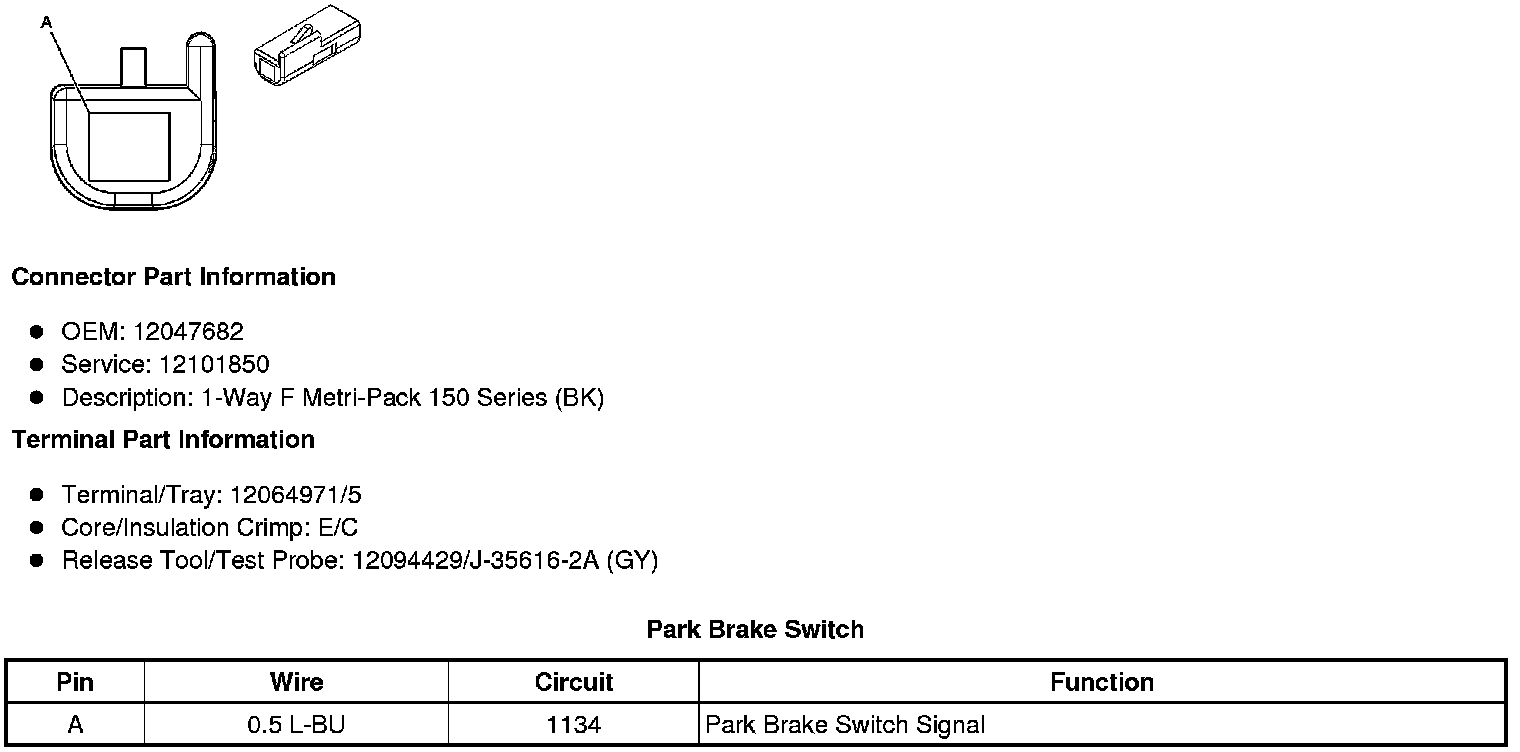 A

Connector Part Information

• OEM: 12047682
• Service: 12101850
• Description: 1-Way F Metri-Pack 150 Series (BK)

Terminal Part Information

• Terminal/Tray: 12064971/5
• Core/Insulation Crimp: E/C
• Release Tool/Test Probe: 12094429/J-35616-2A (GY)

Park Brake Switch

| Pin | Wire | Circuit | Function |
|---|---|---|---|
| A | 0.5 L-BU | 1134 | Park Brake Switch Signal |